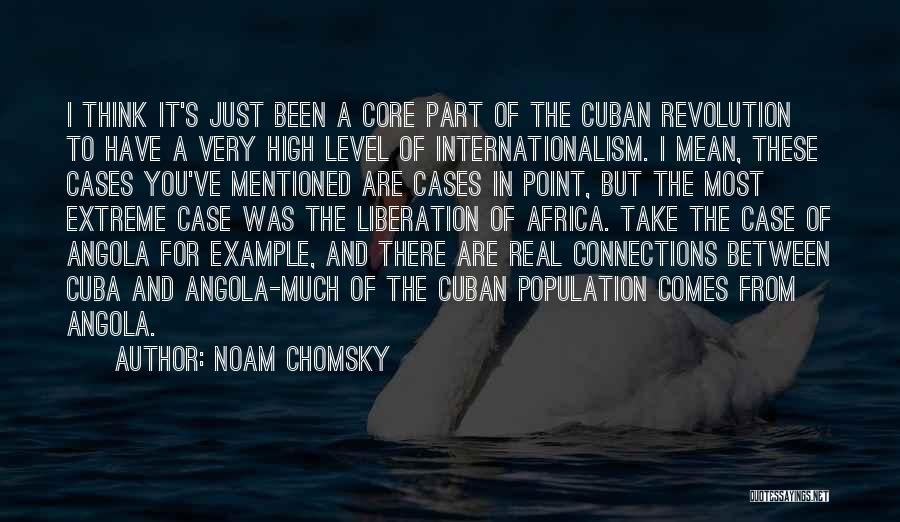 I THINK IT'S JUST BEEN A CORE PART OF THE CUBAN REVOLUTION TO HAVE A VERY HIGH LEVEL OF INTERNATIONALISM. I MEAN, THESE CASES YOU'VE MENTIONED ARE CASES IN POINT, BUT THE MOST EXTREME CASE WAS THE LIBERATION OF AFRICA. TAKE THE CASE OF ANGOLA FOR EXAMPLE, AND THERE ARE REAL CONNECTIONS BETWEEN CUBA AND ANGOLA-MUCH OF THE CUBAN POPULATION COMES FROM ANGOLA.

AUTHOR: NOAM CHOMSKY

QUOTESSAYINGS.NET